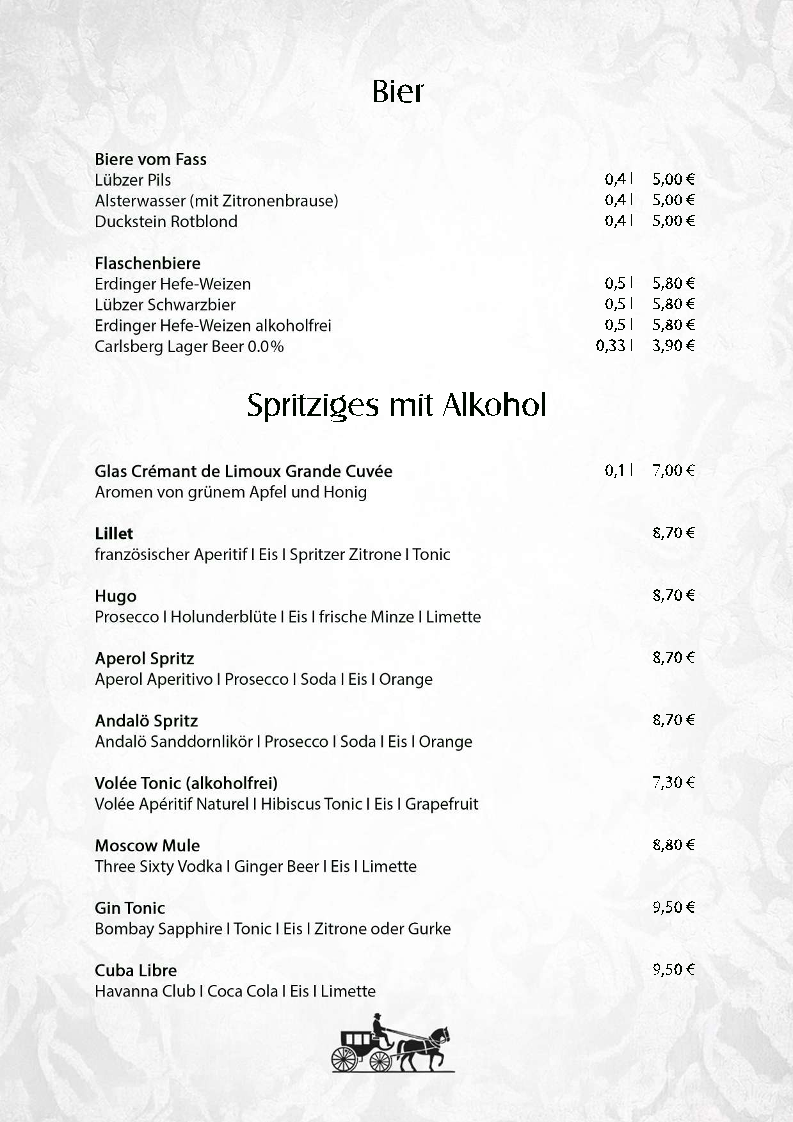 Bier

Biere vom Fass
Lübzer Pils 0,4 l 5,00 €
Alsterwasser (mit Zitronenbrause) 0,4 l 5,00 €
Duckstein Rotblond 0,4 l 5,00 €

Flaschenbiere
Erdinger Hefe-Weizen 0,5 l 5,80 €
Lübzer Schwarzbier 0,5 l 5,80 €
Erdinger Hefe-Weizen alkoholfrei 0,5 l 5,80 €
Carlsberg Lager Beer 0.0% 0,33 l 3,90 €

Spritziges mit Alkohol

Glas Crémant de Limoux Grande Cuvée 0,1 l 7,00 €
Aromen von grünem Apfel und Honig

Lillet 8,70 €
französischer Aperitif I Eis I Spritzer Zitrone I Tonic

Hugo 8,70 €
Prosecco I Holunderblüte I Eis I frische Minze I Limette

Aperol Spritz 8,70 €
Aperol Aperitivo I Prosecco I Soda I Eis I Orange

Andalö Spritz 8,70 €
Andalö Sanddornlikör I Prosecco I Soda I Eis I Orange

Volée Tonic (alkoholfrei) 7,30 €
Volée Apéritif Naturel I Hibiscus Tonic I Eis I Grapefruit

Moscow Mule 8,80 €
Three Sixty Vodka I Ginger Beer I Eis I Limette

Gin Tonic 9,50 €
Bombay Sapphire I Tonic I Eis I Zitrone oder Gurke

Cuba Libre 9,50 €
Havanna Club I Coca Cola I Eis I Limette